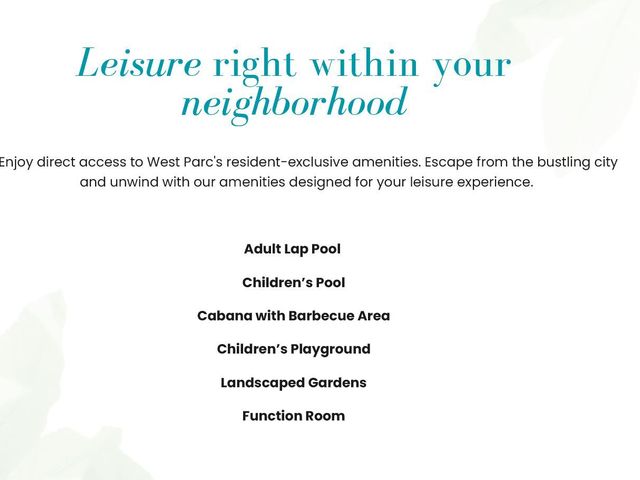 Leisure right within your neighborhood

Enjoy direct access to West Parc's resident-exclusive amenities. Escape from the bustling city and unwind with our amenities designed for your leisure experience.

Adult Lap Pool

Children's Pool

Cabana with Barbecue Area

Children's Playground

Landscaped Gardens

Function Room